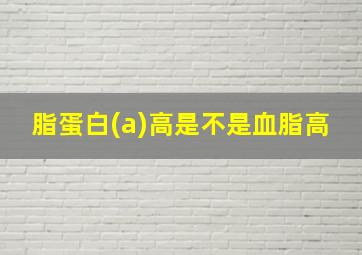 脂蛋白(a)高是不是血脂高